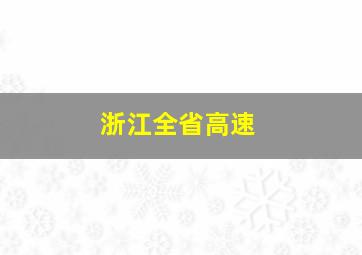 浙江全省高速